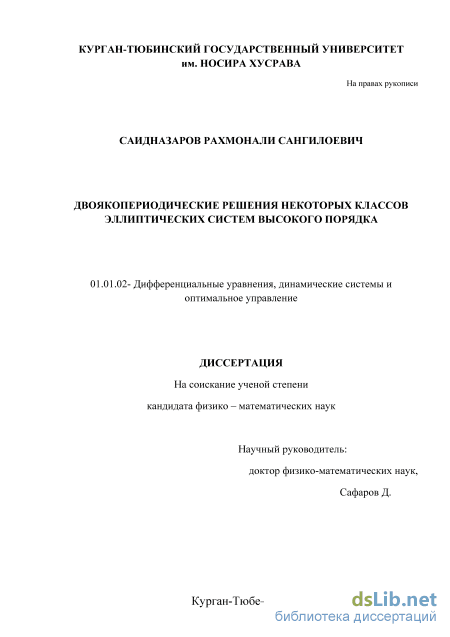 КУРГАН-ТЮБИНСКИЙ ГОСУДАРСТВЕННЫЙ УНИВЕРСИТЕТ им. НОСИРА ХУСРАВА

На правах рукописи

САИДНАЗАРОВ РАХМОНАЛИ САНГИЛОЕВИЧ

ДВОЯКОПЕРИОДИЧЕСКИЕ РЕШЕНИЯ НЕКОТОРЫХ КЛАССОВ ЭЛЛИПТИЧЕСКИХ СИСТЕМ ВЫСОКОГО ПОРЯДКА

01.01.02- Дифференциальные уравнения, динамические системы и оптимальное управление

ДИССЕРТАЦИЯ

На соискание ученой степени

кандидата физико – математических наук

Научный руководитель:

доктор физико-математических наук,

Сафаров Д.

Курган-Тюбе-

dsLib.net
библиотека диссертаций